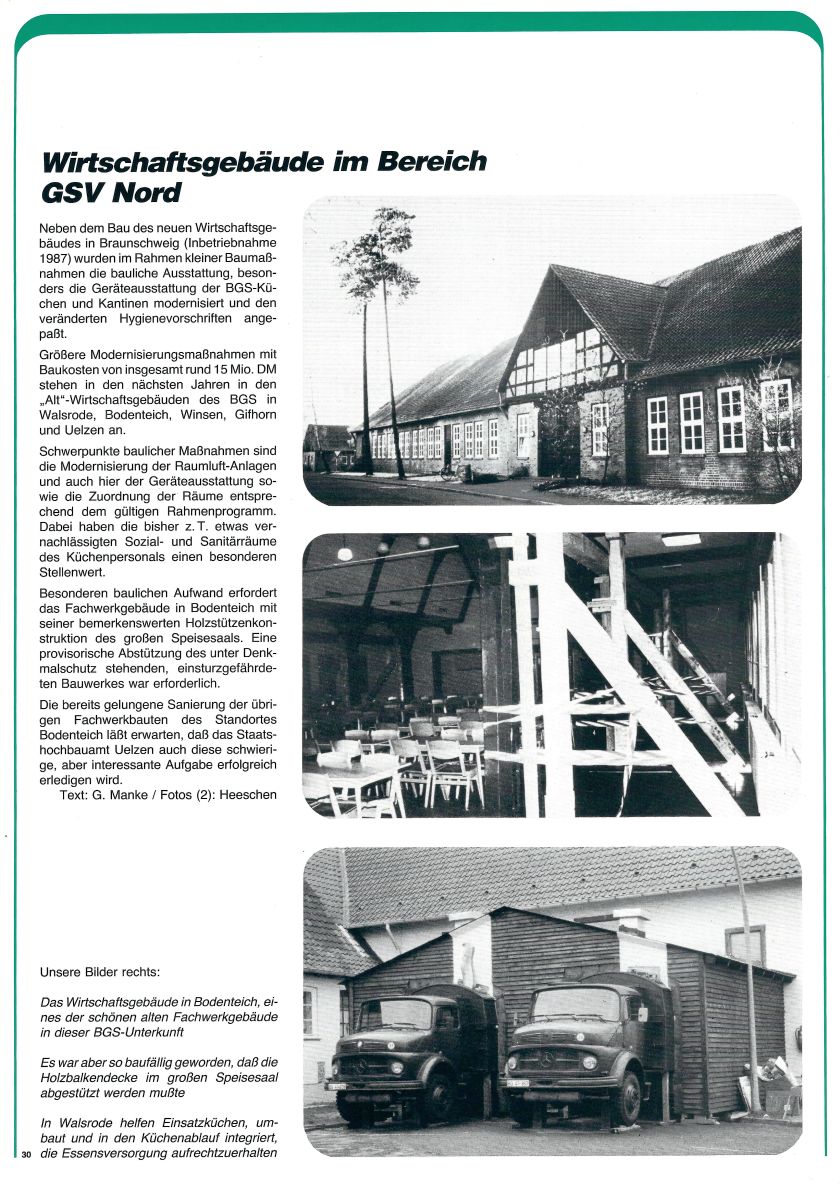 Wirtschaftsgebäude im Bereich GSV Nord

Neben dem Bau des neuen Wirtschaftsgebäudes in Braunschweig (Inbetriebnahme 1987) wurden im Rahmen kleiner Baumaßnahmen die bauliche Ausstattung, besonders die Geräteausstattung der BGS-Küchen und Kantinen modernisiert und den veränderten Hygienevorschriften angepaßt.

Größere Modernisierungsmaßnahmen mit Baukosten von insgesamt rund 15 Mio. DM stehen in den nächsten Jahren in den „Alt"-Wirtschaftsgebäuden des BGS in Walsrode, Bodenteich, Winsen, Gifhorn und Uelzen an.

Schwerpunkte baulicher Maßnahmen sind die Modernisierung der Raumluft-Anlagen und auch hier der Geräteausstattung sowie die Zuordnung der Räume entsprechend dem gültigen Rahmenprogramm. Dabei haben die bisher z. T. etwas vernachlässigten Sozial- und Sanitärräume des Küchenpersonals einen besonderen Stellenwert.

Besonderen baulichen Aufwand erfordert das Fachwerkgebäude in Bodenteich mit seiner bemerkenswerten Holzstützenkonstruktion des großen Speisesaals. Eine provisorische Abstützung des unter Denkmalschutz stehenden, einsturzgefährdeten Bauwerkes war erforderlich.

Die bereits gelungene Sanierung der übrigen Fachwerkbauten des Standortes Bodenteich läßt erwarten, daß das Staatshochbauamt Uelzen auch diese schwierige, aber interessante Aufgabe erfolgreich erledigen wird.
Text: G. Manke / Fotos (2): Heeschen

Unsere Bilder rechts:

Das Wirtschaftsgebäude in Bodenteich, eines der schönen alten Fachwerkgebäude in dieser BGS-Unterkunft

Es war aber so baufällig geworden, daß die Holzbalkendecke im großen Speisesaal abgestützt werden mußte

In Walsrode helfen Einsatzküchen, umbaut und in den Küchenablauf integriert, die Essensversorgung aufrechtzuerhalten

30